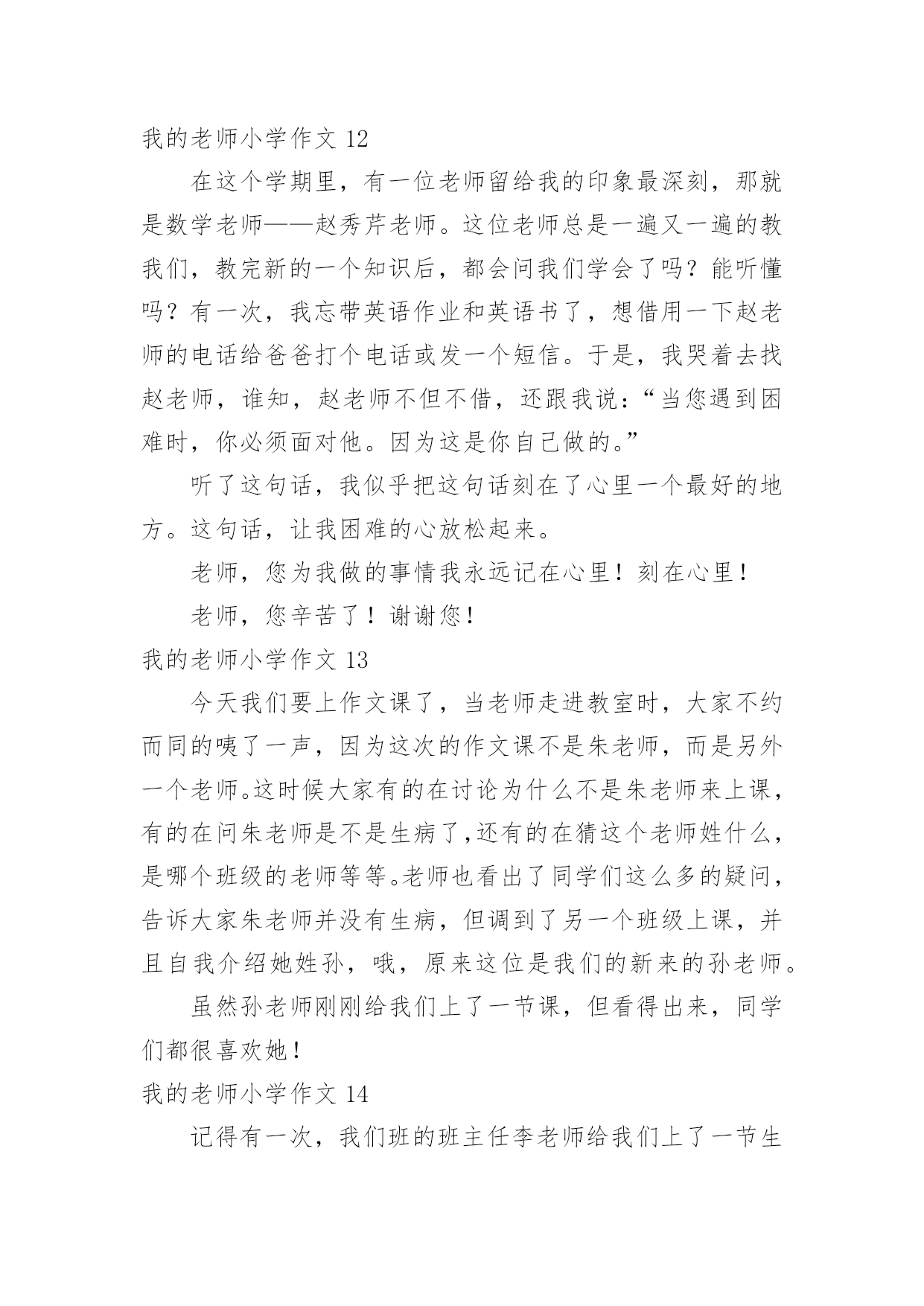 我的老师小学作文 12

在这个学期里，有一位老师留给我的印象最深刻，那就是数学老师——赵秀芹老师。这位老师总是一遍又一遍的教我们，教完新的一个知识后，都会问我们学会了吗？能听懂吗？有一次，我忘带英语作业和英语书了，想借用一下赵老师的电话给爸爸打个电话或发一个短信。于是，我哭着去找赵老师，谁知，赵老师不但不借，还跟我说：“当您遇到困难时，你必须面对他。因为这是你自己做的。”

听了这句话，我似乎把这句话刻在了心里一个最好的地方。这句话，让我困难的心放松起来。

老师，您为我做的事情我永远记在心里！刻在心里！

老师，您辛苦了！谢谢您！

我的老师小学作文 13

今天我们要上作文课了，当老师走进教室时，大家不约而同的咦了一声，因为这次的作文课不是朱老师，而是另外一个老师。这时候大家有的在讨论为什么不是朱老师来上课，有的在问朱老师是不是生病了，还有的在猜这个老师姓什么，是哪个班级的老师等等。老师也看出了同学们这么多的疑问，告诉大家朱老师并没有生病，但调到了另一个班级上课，并且自我介绍她姓孙，哦，原来这位是我们的新来的孙老师。

虽然孙老师刚刚给我们上了一节课，但看得出来，同学们都很喜欢她！

我的老师小学作文 14

记得有一次，我们班的班主任李老师给我们上了一节生